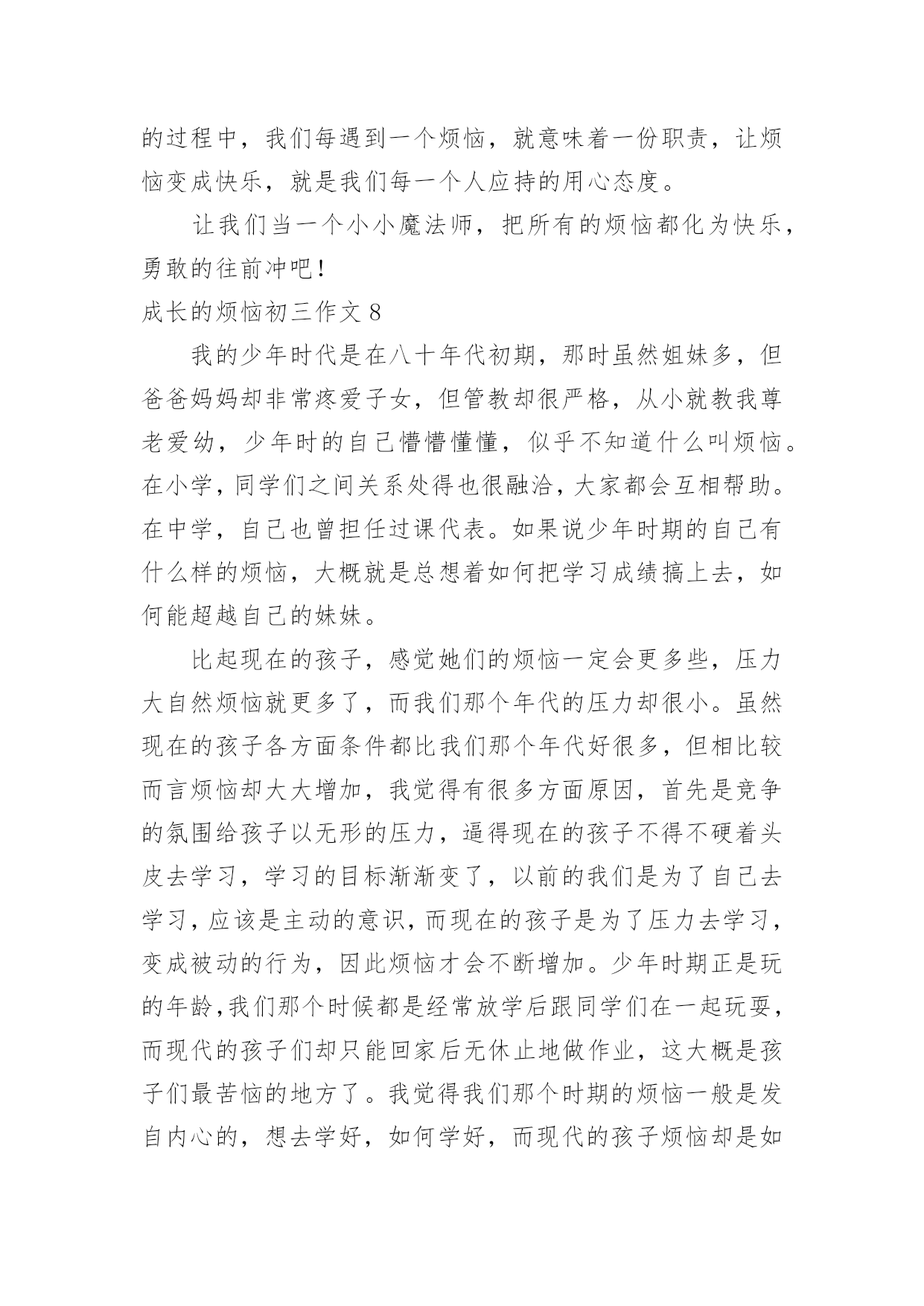 的过程中，我们每遇到一个烦恼，就意味着一份职责，让烦恼变成快乐，就是我们每一个人应持的用心态度。

让我们当一个小小魔法师，把所有的烦恼都化为快乐，勇敢的往前冲吧！

成长的烦恼初三作文 8

我的少年时代是在八十年代初期，那时虽然姐妹多，但爸爸妈妈却非常疼爱子女，但管教却很严格，从小就教我尊老爱幼，少年时的自己懵懵懂懂，似乎不知道什么叫烦恼。在小学，同学们之间关系处得也很融洽，大家都会互相帮助。在中学，自己也曾担任过课代表。如果说少年时期的自己有什么样的烦恼，大概就是总想着如何把学习成绩搞上去，如何能超越自己的妹妹。

比起现在的孩子，感觉她们的烦恼一定会更多些，压力大自然烦恼就更多了，而我们那个年代的压力却很小。虽然现在的孩子各方面条件都比我们那个年代好很多，但相比较而言烦恼却大大增加，我觉得有很多方面原因，首先是竞争的氛围给孩子以无形的压力，逼得现在的孩子不得不硬着头皮去学习，学习的目标渐渐变了，以前的我们是为了自己去学习，应该是主动的意识，而现在的孩子是为了压力去学习，变成被动的行为，因此烦恼才会不断增加。少年时期正是玩的年龄，我们那个时候都是经常放学后跟同学们在一起玩耍，而现代的孩子们却只能回家后无休止地做作业，这大概是孩子们最苦恼的地方了。我觉得我们那个时期的烦恼一般是发自内心的，想去学好，如何学好，而现代的孩子烦恼却是如